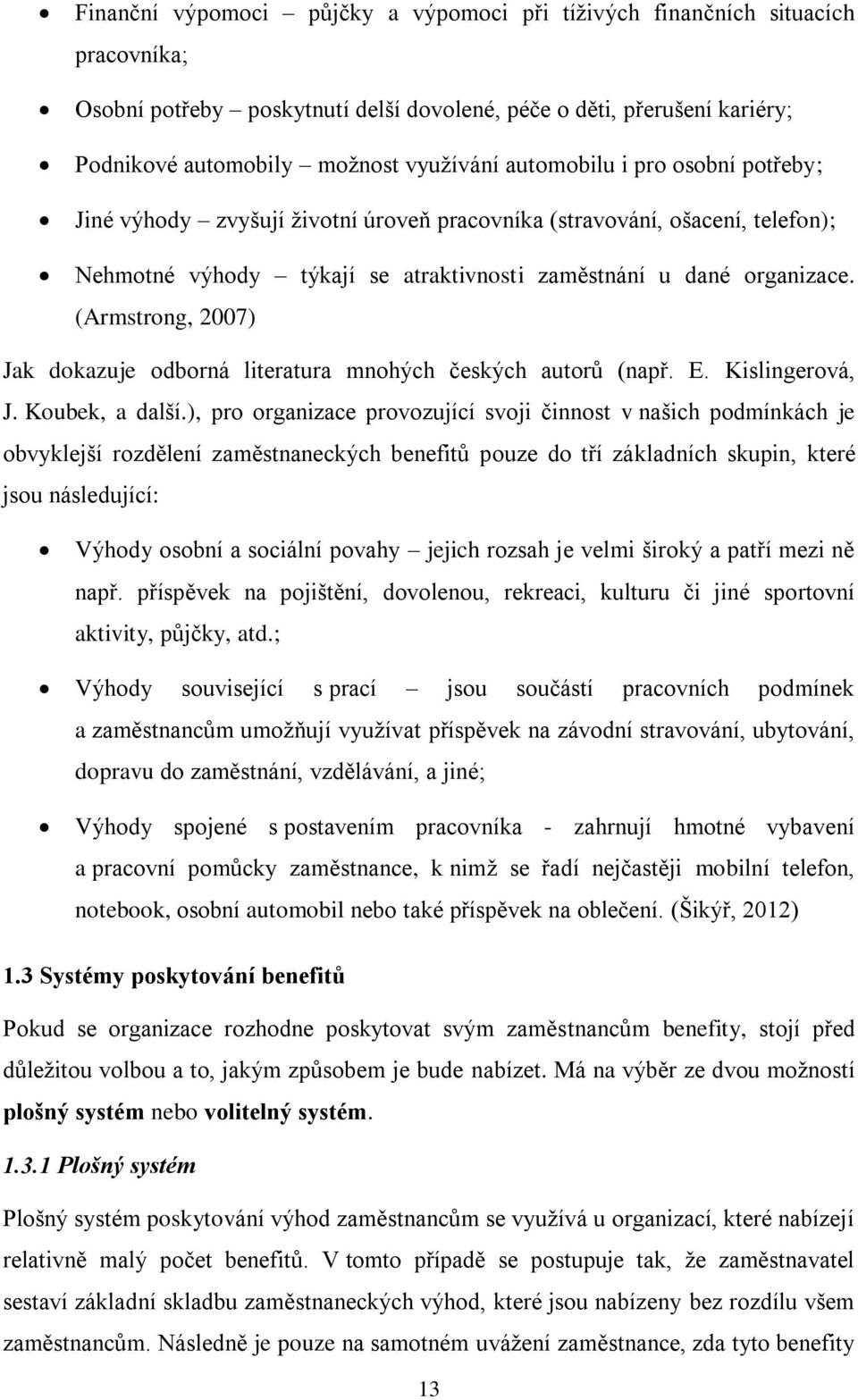 • Finanční výpomoci – půjčky a výpomoci při tíživých finančních situacích pracovníka;

• Osobní potřeby – poskytnutí delší dovolené, péče o děti, přerušení kariéry;

• Podnikové automobily – možnost využívání automobilu i pro osobní potřeby;

• Jiné výhody – zvyšují životní úroveň pracovníka (stravování, ošacení, telefon);

• Nehmotné výhody – týkají se atraktivnosti zaměstnání u dané organizace. (Armstrong, 2007)

Jak dokazuje odborná literatura mnohých českých autorů (např. E. Kislingerová, J. Koubek, a další.), pro organizace provozující svoji činnost v našich podmínkách je obvyklejší rozdělení zaměstnaneckých benefitů pouze do tří základních skupin, které jsou následující:

• Výhody osobní a sociální povahy – jejich rozsah je velmi široký a patří mezi ně např. příspěvek na pojištění, dovolenou, rekreaci, kulturu či jiné sportovní aktivity, půjčky, atd.;

• Výhody související s prací – jsou součástí pracovních podmínek a zaměstnancům umožňují využívat příspěvek na závodní stravování, ubytování, dopravu do zaměstnání, vzdělávání, a jiné;

• Výhody spojené s postavením pracovníka - zahrnují hmotné vybavení a pracovní pomůcky zaměstnance, k nimž se řadí nejčastěji mobilní telefon, notebook, osobní automobil nebo také příspěvek na oblečení. (Šikýř, 2012)

1.3 Systémy poskytování benefitů

Pokud se organizace rozhodne poskytovat svým zaměstnancům benefity, stojí před důležitou volbou a to, jakým způsobem je bude nabízet. Má na výběr ze dvou možností plošný systém nebo volitelný systém.

1.3.1 Plošný systém

Plošný systém poskytování výhod zaměstnancům se využívá u organizací, které nabízejí relativně malý počet benefitů. V tomto případě se postupuje tak, že zaměstnavatel sestaví základní skladbu zaměstnaneckých výhod, které jsou nabízeny bez rozdílu všem zaměstnancům. Následně je pouze na samotném uvážení zaměstnance, zda tyto benefity

13